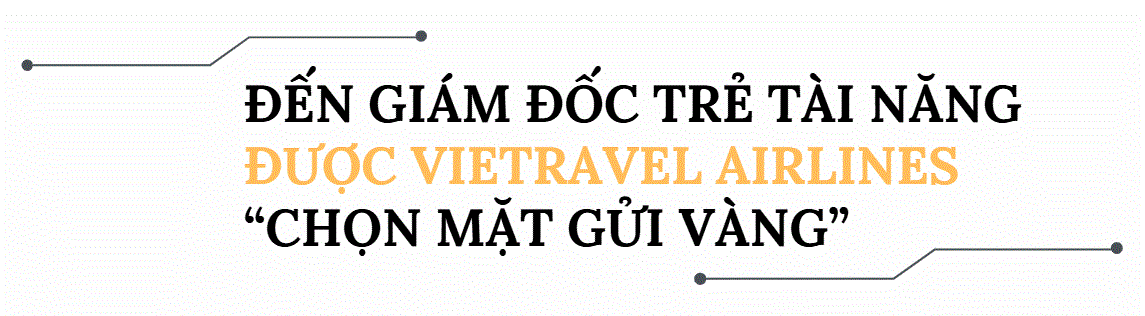 ĐẾN GIÁM ĐỐC TRẺ TÀI NĂNG
ĐƯỢC VIETRAVEL AIRLINES
“CHỌN MẶT GỬI VÀNG”